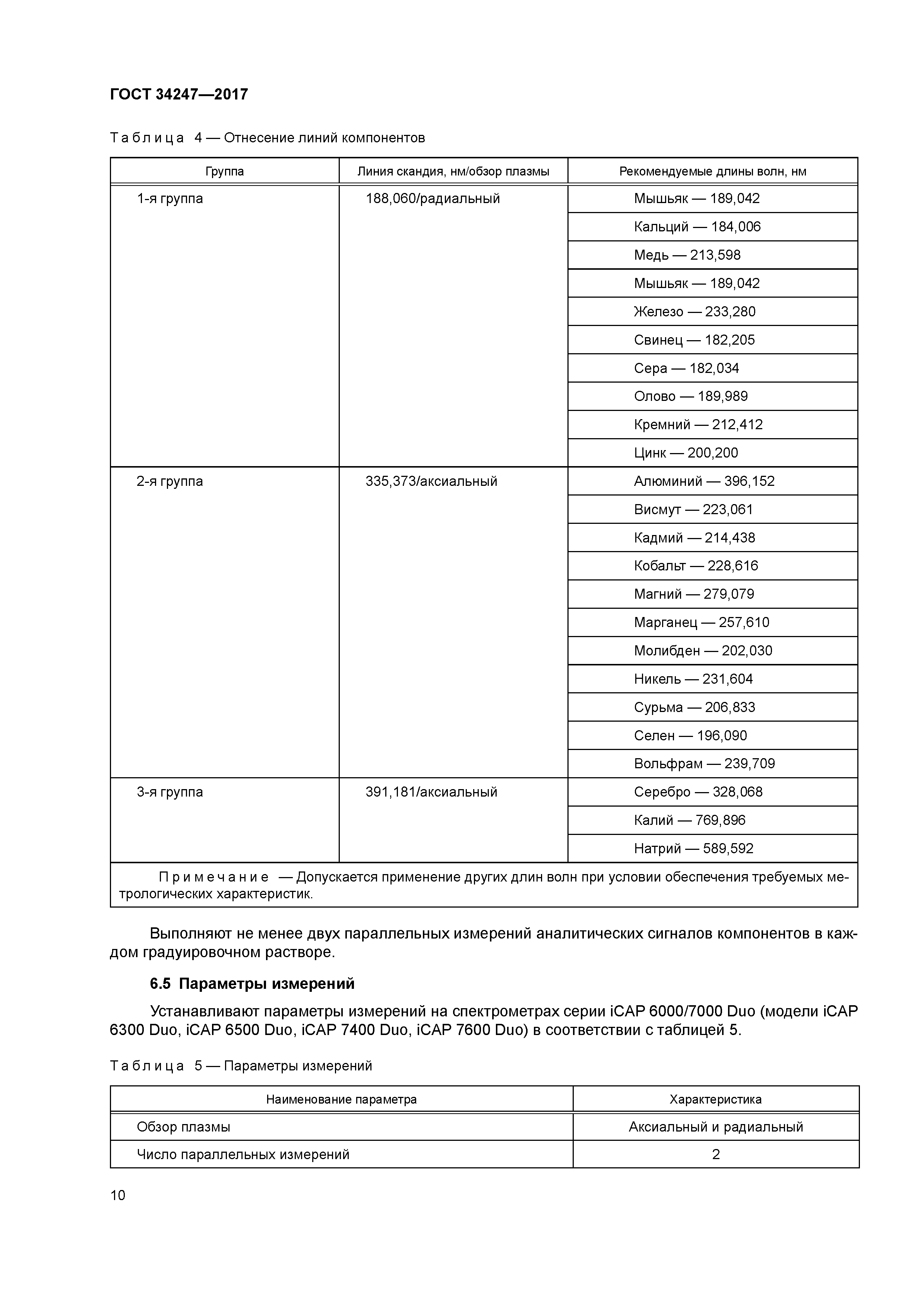 ГОСТ 34247—2017

Таблица 4 — Отнесение линий компонентов

| Группа | Линия скандия, нм/обзор плазмы | Рекомендуемые длины волн, нм |
|---|---|---|
| 1-я группа | 188,060/радиальный | Мышьяк — 189,042 |
| | | Кальций — 184,006 |
| | | Медь — 213,598 |
| | | Мышьяк — 189,042 |
| | | Железо — 233,280 |
| | | Свинец — 182,205 |
| | | Сера — 182,034 |
| | | Олово — 189,989 |
| | | Кремний — 212,412 |
| | | Цинк — 200,200 |
| 2-я группа | 335,373/аксиальный | Алюминий — 396,152 |
| | | Висмут — 223,061 |
| | | Кадмий — 214,438 |
| | | Кобальт — 228,616 |
| | | Магний — 279,079 |
| | | Марганец — 257,610 |
| | | Молибден — 202,030 |
| | | Никель — 231,604 |
| | | Сурьма — 206,833 |
| | | Селен — 196,090 |
| | | Вольфрам — 239,709 |
| 3-я группа | 391,181/аксиальный | Серебро — 328,068 |
| | | Калий — 769,896 |
| | | Натрий — 589,592 |
| Примечание — Допускается применение других длин волн при условии обеспечения требуемых метрологических характеристик. | | |

Выполняют не менее двух параллельных измерений аналитических сигналов компонентов в каждом градуировочном растворе.

6.5 Параметры измерений

Устанавливают параметры измерений на спектрометрах серии iCAP 6000/7000 Duo (модели iCAP 6300 Duo, iCAP 6500 Duo, iCAP 7400 Duo, iCAP 7600 Duo) в соответствии с таблицей 5.

Таблица 5 — Параметры измерений

| Наименование параметра | Характеристика |
|---|---|
| Обзор плазмы | Аксиальный и радиальный |
| Число параллельных измерений | 2 |

10